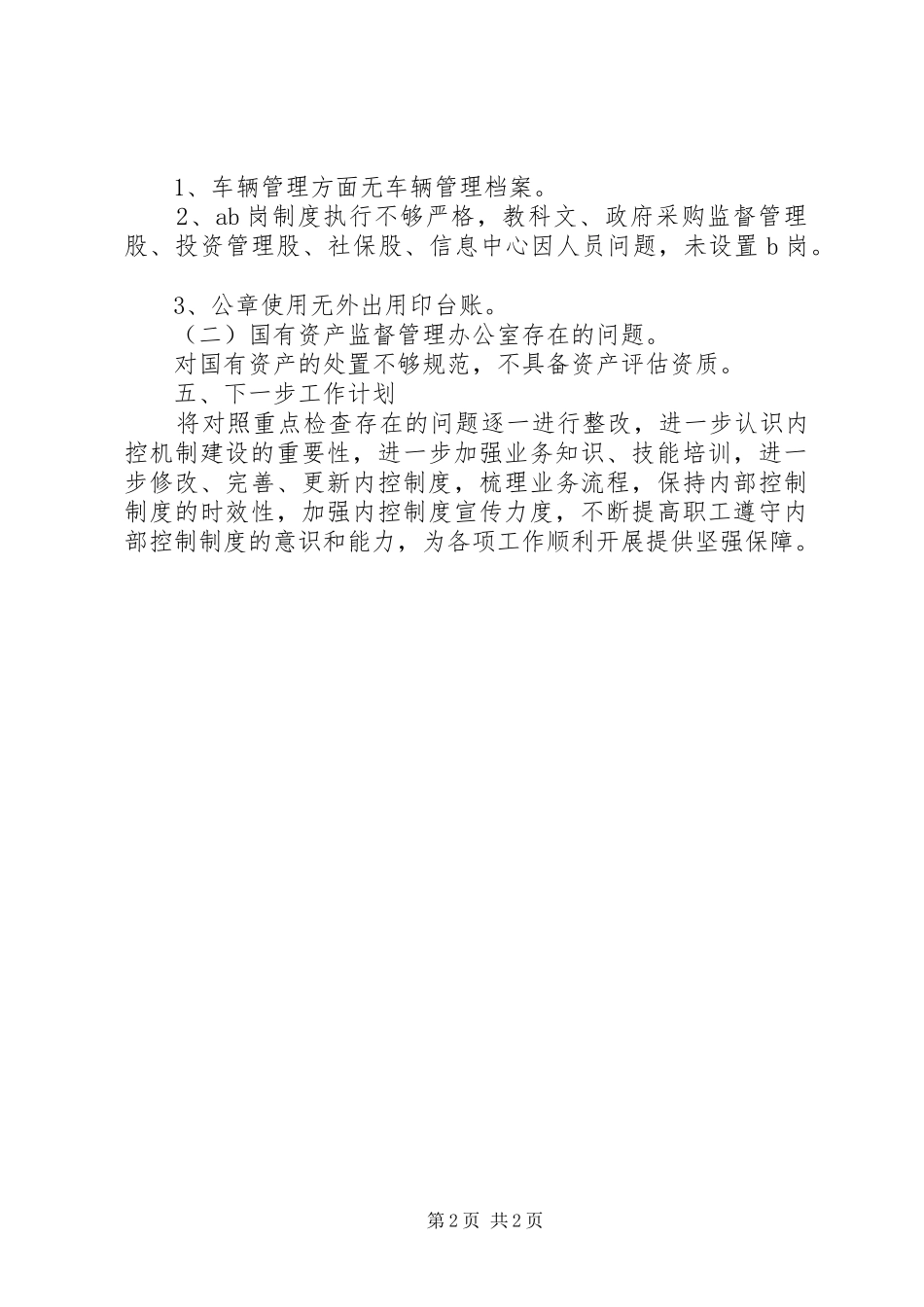 1、车辆管理方面无车辆管理档案。

2、ab岗制度执行不够严格，教科文、政府采购监督管理股、投资管理股、社保股、信息中心因人员问题，未设置b岗。

3、公章使用无外出用印台账。

（二）国有资产监督管理办公室存在的问题。

对国有资产的处置不够规范，不具备资产评估资质。

五、下一步工作计划

将对照重点检查存在的问题逐一进行整改，进一步认识内控机制建设的重要性，进一步加强业务知识、技能培训，进一步修改、完善、更新内控制度，梳理业务流程，保持内部控制制度的时效性，加强内控制度宣传力度，不断提高职工遵守内部控制制度的意识和能力，为各项工作顺利开展提供坚强保障。

第2页 共2页